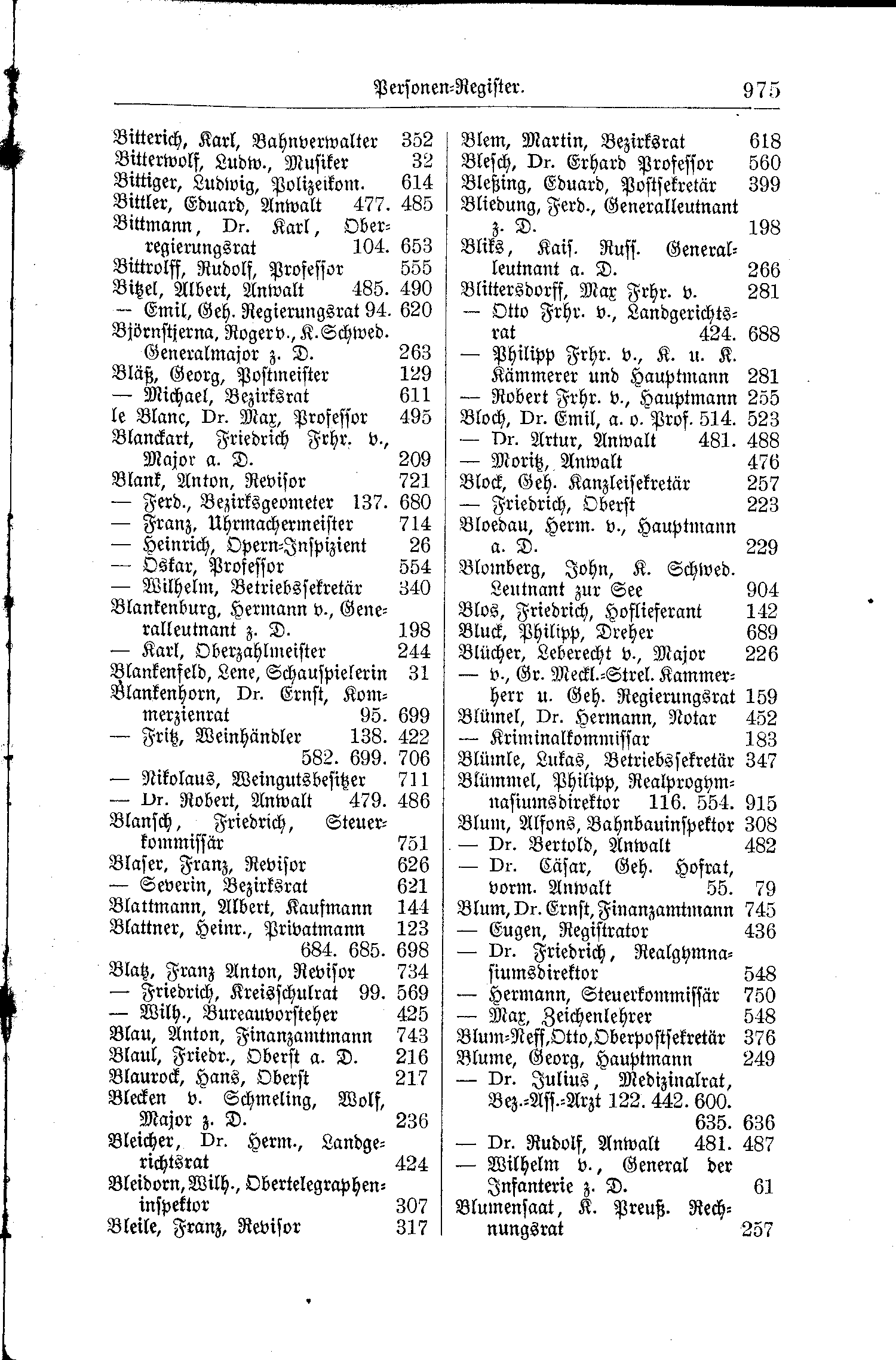 Personen-Register. 975

Bitterich, Karl, Bahnverwalter 352
Bitterwolf, Ludw., Musiker 32
Bittiger, Ludwig, Polizeikom. 614
Bittler, Eduard, Anwalt 477. 485
Bittmann, Dr. Karl, Oberregierungsrat 104. 653
Bittrolff, Rudolf, Professor 555
Bitzel, Albert, Anwalt 485. 490
— Emil, Geh. Regierungsrat 94. 620
Björnstjerna, Roger v., K. Schwed. Generalmajor z. D. 263
Bläß, Georg, Postmeister 129
— Michael, Bezirksrat 611
le Blanc, Dr. Max, Professor 495
Blanckart, Friedrich Frhr. v., Major a. D. 209
Blank, Anton, Revisor 721
— Ferd., Bezirksgeometer 137. 680
— Franz, Uhrmachermeister 714
— Heinrich, Opern-Inspizient 26
— Oskar, Professor 554
— Wilhelm, Betriebssekretär 340
Blankenburg, Hermann v., Generalleutnant z. D. 198
— Karl, Oberzahlmeister 244
Blankenfeld, Lene, Schauspielerin 31
Blankenhorn, Dr. Ernst, Kommerzienrat 95. 699
— Fritz, Weinhändler 138. 422 582. 699. 706
— Nikolaus, Weingutsbesitzer 711
— Dr. Robert, Anwalt 479. 486
Blansch, Friedrich, Steuerkommissär 751
Blaser, Franz, Revisor 626
— Severin, Bezirksrat 621
Blattmann, Albert, Kaufmann 144
Blattner, Heinr., Privatmann 123 684. 685. 698
Blatz, Franz Anton, Revisor 734
— Friedrich, Kreisschulrat 99. 569
— Wilh., Bureauvorsteher 425
Blau, Anton, Finanzamtmann 743
Blaul, Friedr., Oberst a. D. 216
Blaurock, Hans, Oberst 217
Blecken v. Schmeling, Wolf, Major z. D. 236
Bleicher, Dr. Herm., Landgerichtsrat 424
Bleidorn, Wilh., Obertelegrapheninspektor 307
Bleile, Franz, Revisor 317

Blem, Martin, Bezirksrat 618
Blesch, Dr. Erhard Professor 560
Bleßing, Eduard, Postsekretär 399
Bliedung, Ferd., Generalleutnant z. D. 198
Bliks, Kais. Russ. Generalleutnant a. D. 266
Blittersdorff, Max Frhr. v. 281
— Otto Frhr. v., Landgerichtsrat 424. 688
— Philipp Frhr. v., K. u. K. Kämmerer und Hauptmann 281
— Robert Frhr. v., Hauptmann 255
Bloch, Dr. Emil, a. o. Prof. 514. 523
— Dr. Artur, Anwalt 481. 488
— Moritz, Anwalt 476
Block, Geh. Kanzleisekretär 257
— Friedrich, Oberst 223
Bloedau, Herm. v., Hauptmann a. D. 229
Blomberg, John, K. Schwed. Leutnant zur See 904
Blos, Friedrich, Hoflieferant 142
Bluck, Philipp, Dreher 689
Blücher, Leberecht v., Major 226
— v., Gr. Meckl.-Strel. Kammerherr u. Geh. Regierungsrat 159
Blümel, Dr. Hermann, Notar 452
— Kriminalkommissar 183
Blümle, Lukas, Betriebssekretär 347
Blümmel, Philipp, Realprogymnasiumsdirektor 116. 554. 915
Blum, Alfons, Bahnbauinspektor 308
— Dr. Bertold, Anwalt 482
— Dr. Cäsar, Geh. Hofrat, vorm. Anwalt 55. 79
Blum, Dr. Ernst, Finanzamtmann 745
— Eugen, Registrator 436
— Dr. Friedrich, Realgymnasiumsdirektor 548
— Hermann, Steuerkommissär 750
— Max, Zeichenlehrer 548
Blum-Neff, Otto, Oberpostsekretär 376
Blume, Georg, Hauptmann 249
— Dr. Julius, Medizinalrat, Bez.-Ass.-Arzt 122. 442. 600. 635. 636
— Dr. Rudolf, Anwalt 481. 487
— Wilhelm v., General der Infanterie z. D. 61
Blumensaat, K. Preuß. Rechnungsrat 257